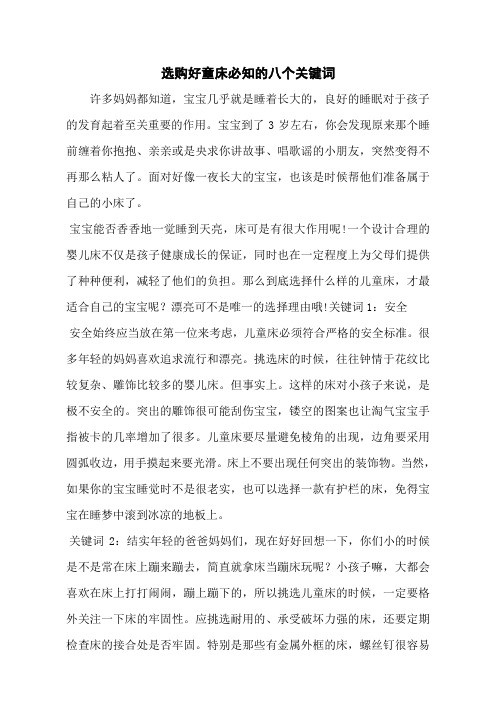 选购好童床必知的八个关键词

许多妈妈都知道，宝宝几乎就是睡着长大的，良好的睡眠对于孩子的发育起着至关重要的作用。宝宝到了 3 岁左右，你会发现原来那个睡前缠着你抱抱、亲亲或是央求你讲故事、唱歌谣的小朋友，突然变得不再那么粘人了。面对好像一夜长大的宝宝，也该是时候帮他们准备属于自己的小床了。

宝宝能否香香地一觉睡到天亮，床可是有很大作用呢!一个设计合理的婴儿床不仅是孩子健康成长的保证，同时也在一定程度上为父母们提供了种种便利，减轻了他们的负担。那么到底选择什么样的儿童床，才最适合自己的宝宝呢？漂亮可不是唯一的选择理由哦!关键词 1：安全

安全始终应当放在第一位来考虑，儿童床必须符合严格的安全标准。很多年轻的妈妈喜欢追求流行和漂亮。挑选床的时候，往往钟情于花纹比较复杂、雕饰比较多的婴儿床。但事实上。这样的床对小孩子来说，是极不安全的。突出的雕饰很可能刮伤宝宝，镂空的图案也让淘气宝宝手指被卡的几率增加了很多。儿童床要尽量避免棱角的出现，边角要采用圆弧收边，用手摸起来要光滑。床上不要出现任何突出的装饰物。当然，如果你的宝宝睡觉时不是很老实，也可以选择一款有护栏的床，免得宝宝在睡梦中滚到冰凉的地板上。

关键词 2：结实年轻的爸爸妈妈们，现在好好回想一下，你们小的时候是不是常在床上蹦来蹦去，简直就拿床当蹦床玩呢？小孩子嘛，大都会喜欢在床上打打闹闹，蹦上蹦下的，所以挑选儿童床的时候，一定要格外关注一下床的牢固性。应挑选耐用的、承受破坏力强的床，还要定期检查床的接合处是否牢固。特别是那些有金属外框的床，螺丝钉很容易